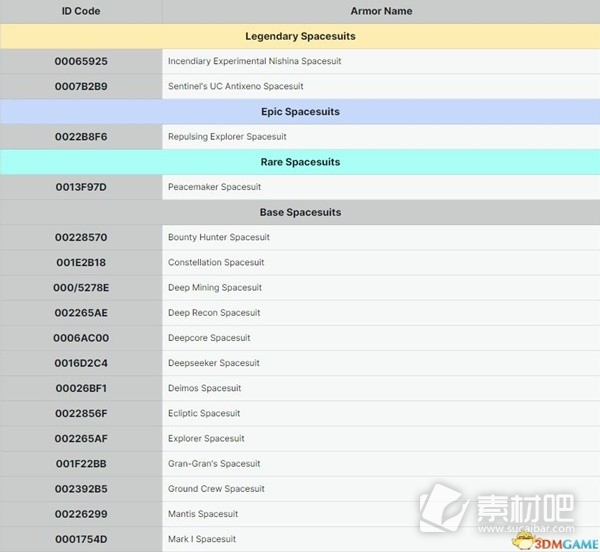 | ID Code | Armor Name |
|---|---|
| Legendary Spacesuits | |
| 00065925 | Incendiary Experimental Nishina Spacesuit |
| 0007B2B9 | Sentinel's UC Antixeno Spacesuit |
| Epic Spacesuits | |
| 0022B8F6 | Repulsing Explorer Spacesuit |
| Rare Spacesuits | |
| 0013F97D | Peacemaker Spacesuit |
| Base Spacesuits | |
| 00228570 | Bounty Hunter Spacesuit |
| 001E2B18 | Constellation Spacesuit |
| 000/5278E | Deep Mining Spacesuit |
| 002265AE | Deep Recon Spacesuit |
| 0006AC00 | Deepcore Spacesuit |
| 0016D2C4 | Deepseeker Spacesuit |
| 00026BF1 | Deimos Spacesuit |
| 0022856F | Ecliptic Spacesuit |
| 002265AF | Explorer Spacesuit |
| 001F22BB | Gran-Gran's Spacesuit |
| 002392B5 | Ground Crew Spacesuit |
| 00226299 | Mantis Spacesuit |
| 0001754D | Mark I Spacesuit |

素材吧
www.sucaibar.com
3DMGAME